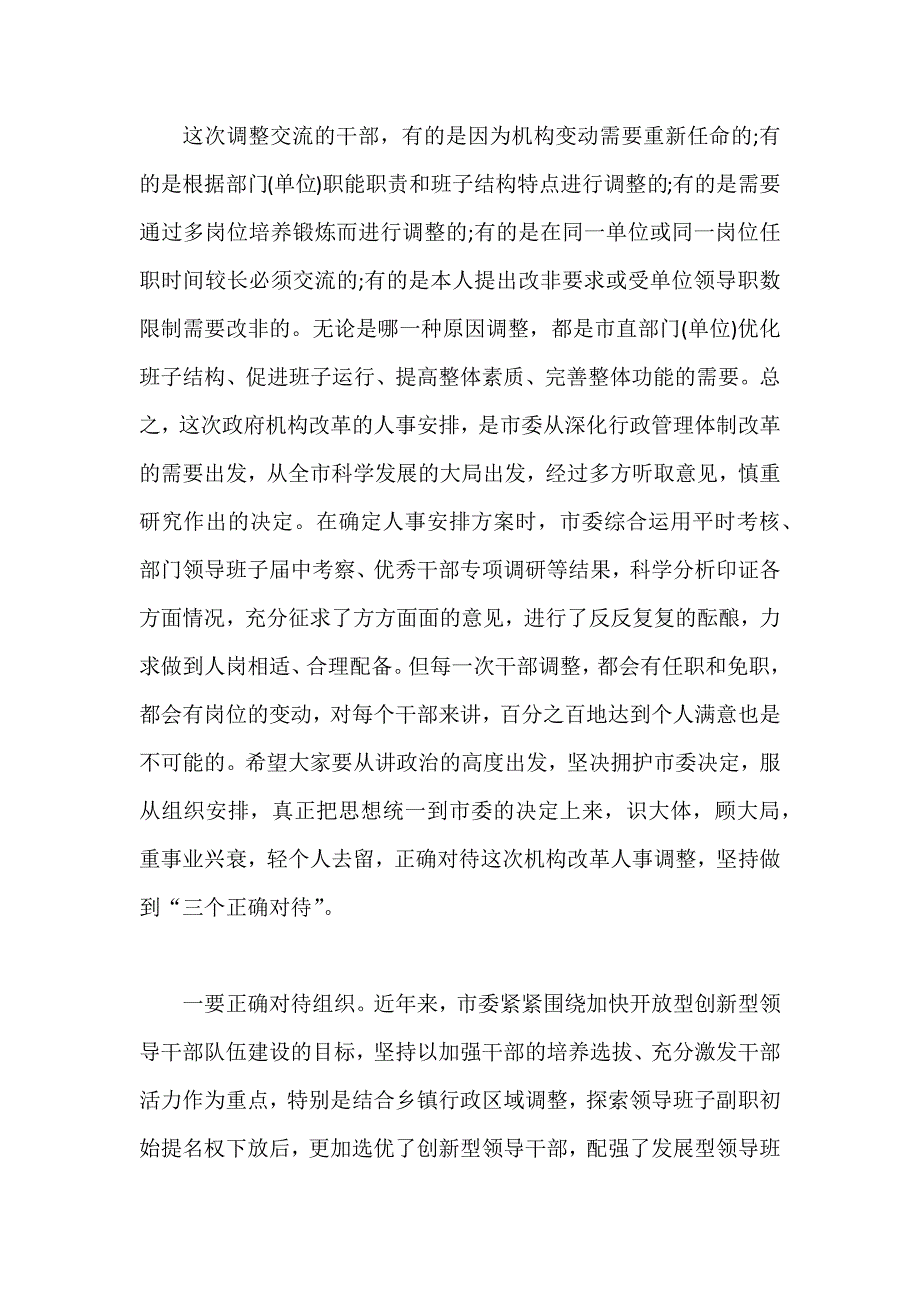 这次调整交流的干部，有的是因为机构变动需要重新任命的;有的是根据部门(单位)职能职责和班子结构特点进行调整的;有的是需要通过多岗位培养锻炼而进行调整的;有的是在同一单位或同一岗位任职时间较长必须交流的;有的是本人提出改非要求或受单位领导职数限制需要改非的。无论是哪一种原因调整，都是市直部门(单位)优化班子结构、促进班子运行、提高整体素质、完善整体功能的需要。总之，这次政府机构改革的人事安排，是市委从深化行政管理体制改革的需要出发，从全市科学发展的大局出发，经过多方听取意见，慎重研究作出的决定。在确定人事安排方案时，市委综合运用平时考核、部门领导班子届中考察、优秀干部专项调研等结果，科学分析印证各方面情况，充分征求了方方面面的意见，进行了反反复复的酝酿，力求做到人岗相适、合理配备。但每一次干部调整，都会有任职和免职，都会有岗位的变动，对每个干部来讲，百分之百地达到个人满意也是不可能的。希望大家要从讲政治的高度出发，坚决拥护市委决定，服从组织安排，真正把思想统一到市委的决定上来，识大体，顾大局，重事业兴衰，轻个人去留，正确对待这次机构改革人事调整，坚持做到“三个正确对待”。

一要正确对待组织。近年来，市委紧紧围绕加快开放型创新型领导干部队伍建设的目标，坚持以加强干部的培养选拔、充分激发干部活力作为重点，特别是结合乡镇行政区域调整，探索领导班子副职初始提名权下放后，更加选优了创新型领导干部，配强了发展型领导班